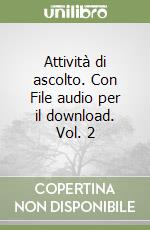 unilibro

Attività di ascolto. Con File audio per il download. Vol. 2

COPERTINA NON DISPONIBILE